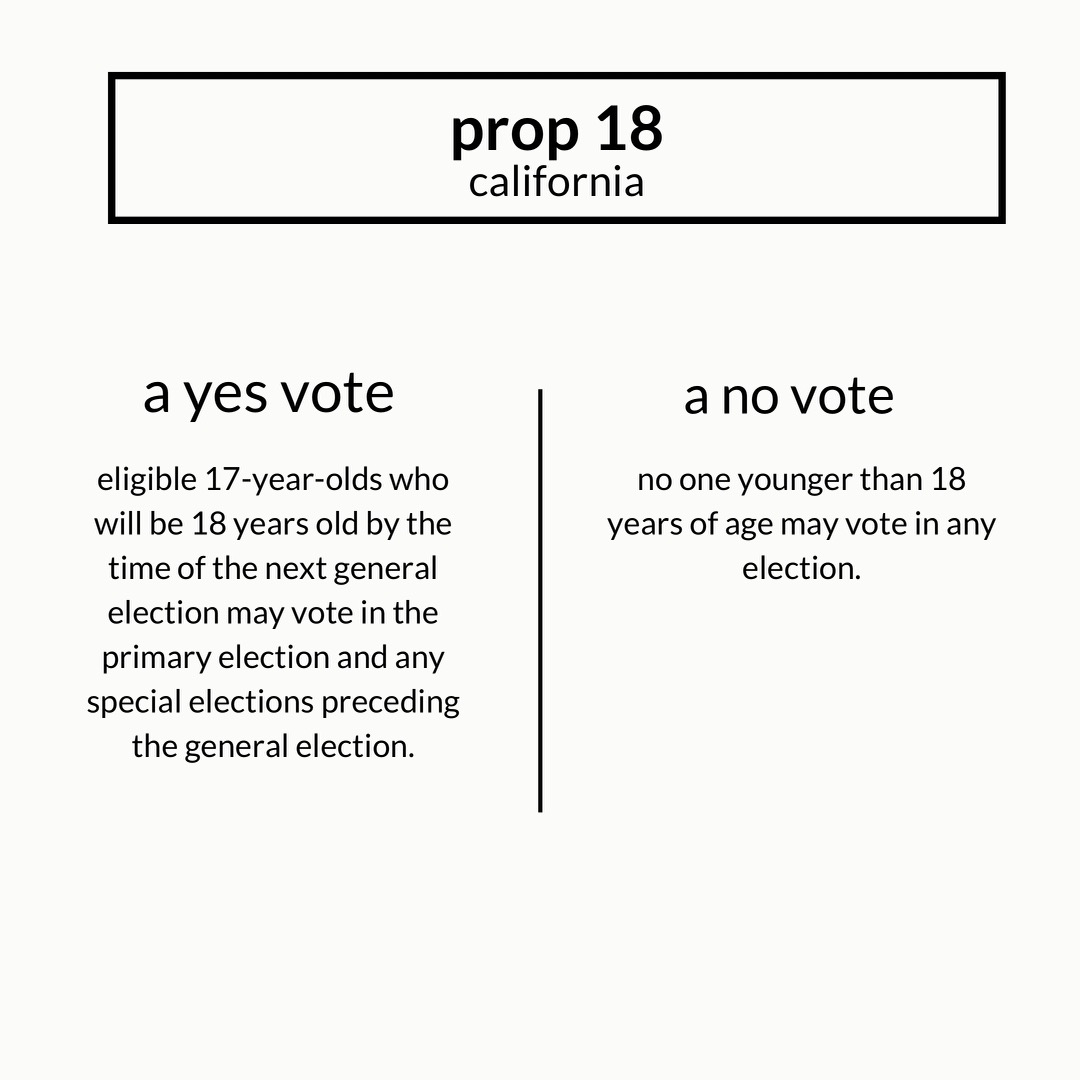 prop 18
california

a yes vote

eligible 17-year-olds who will be 18 years old by the time of the next general election may vote in the primary election and any special elections preceding the general election.

a no vote

no one younger than 18 years of age may vote in any election.